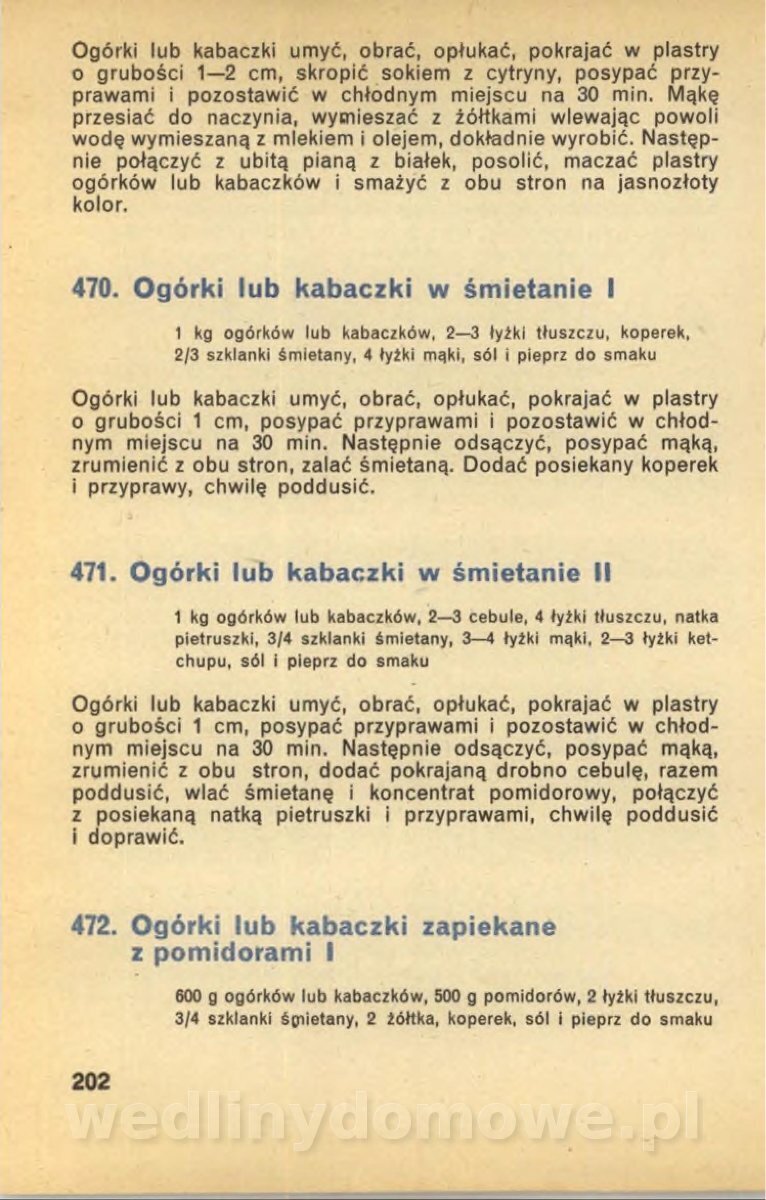 Ogórki lub kabaczki umyć, obrać, opłukać, pokrajać w plastry o grubości 1—2 cm, skropić sokiem z cytryny, posypać przyprawami i pozostawić w chłodnym miejscu na 30 min. Mąkę przesiać do naczynia, wymieszać z żółtkami wlewając powoli wodę wymieszaną z mlekiem i olejem, dokładnie wyrobić. Następnie połączyć z ubitą pianą z białek, posolić, maczać plastry ogórków lub kabaczków i smażyć z obu stron na jasnozłoty kolor.

470. Ogórki lub kabaczki w śmietanie I

1 kg ogórków lub kabaczków, 2—3 łyżki tłuszczu, koperek, 2/3 szklanki śmietany, 4 łyżki mąki, sól i pieprz do smaku

Ogórki lub kabaczki umyć, obrać, opłukać, pokrajać w plastry o grubości 1 cm, posypać przyprawami i pozostawić w chłodnym miejscu na 30 min. Następnie odsączyć, posypać mąką, zrumienić z obu stron, zalać śmietaną. Dodać posiekany koperek i przyprawy, chwilę poddusić.

471. Ogórki lub kabaczki w śmietanie II

1 kg ogórków lub kabaczków, 2—3 cebule, 4 łyżki tłuszczu, natka pietruszki, 3/4 szklanki śmietany, 3—4 łyżki mąki, 2—3 łyżki ketchupu, sól i pieprz do smaku

Ogórki lub kabaczki umyć, obrać, opłukać, pokrajać w plastry o grubości 1 cm, posypać przyprawami i pozostawić w chłodnym miejscu na 30 min. Następnie odsączyć, posypać mąką, zrumienić z obu stron, dodać pokrajaną drobno cebulę, razem poddusić, wlać śmietanę i koncentrat pomidorowy, połączyć z posiekaną natką pietruszki i przyprawami, chwilę poddusić i doprawić.

472. Ogórki lub kabaczki zapiekane z pomidorami I

600 g ogórków lub kabaczków, 500 g pomidorów, 2 łyżki tłuszczu, 3/4 szklanki śmietany, 2 żółtka, koperek, sól i pieprz do smaku

202

wedlinydomowe.pl